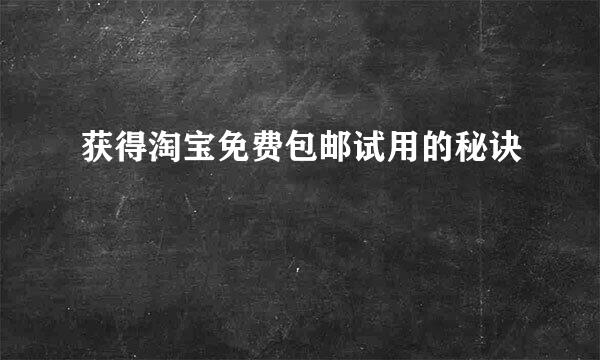 获得淘宝免费包邮试用的秘诀